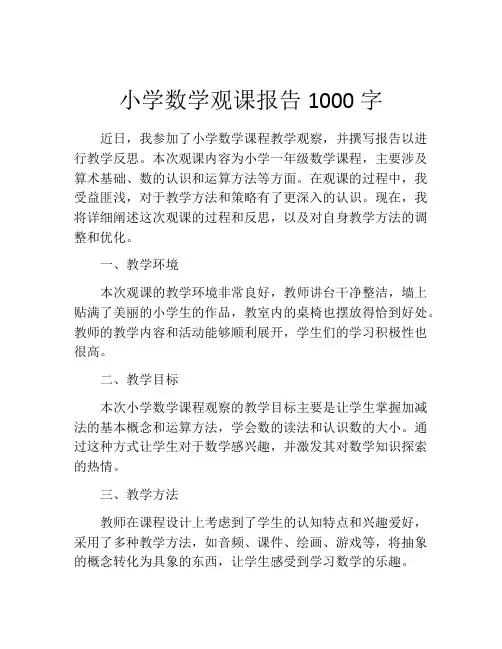 小学数学观课报告 1000 字

近日，我参加了小学数学课程教学观察，并撰写报告以进行教学反思。本次观课内容为小学一年级数学课程，主要涉及算术基础、数的认识和运算方法等方面。在观课的过程中，我受益匪浅，对于教学方法和策略有了更深入的认识。现在，我将详细阐述这次观课的过程和反思，以及对自身教学方法的调整和优化。

一、教学环境

本次观课的教学环境非常良好，教师讲台干净整洁，墙上贴满了美丽的小学生的作品，教室内的桌椅也摆放得恰到好处。教师的教学内容和活动能够顺利展开，学生们的学习积极性也很高。

二、教学目标

本次小学数学课程观察的教学目标主要是让学生掌握加减法的基本概念和运算方法，学会数的读法和认识数的大小。通过这种方式让学生对于数学感兴趣，并激发其对数学知识探索的热情。

三、教学方法

教师在课程设计上考虑到了学生的认知特点和兴趣爱好，采用了多种教学方法，如音频、课件、绘画、游戏等，将抽象的概念转化为具象的东西，让学生感受到学习数学的乐趣。